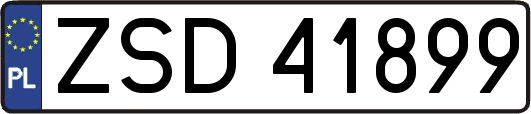 PL

ZSD 41899